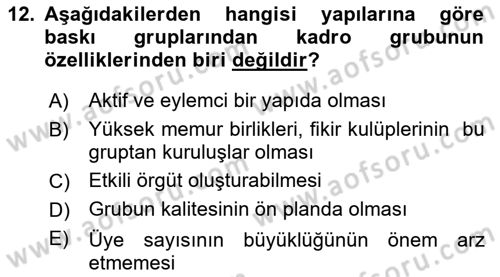 12. Aşağıdakilerden hangisi yapılarına göre baskı gruplarından kadro grubunun özelliklerinden biri değildir?

A) Aktif ve eylemci bir yapıda olması
B) Yüksek memur birlikleri, fikir kulüplerinin bu gruptan kuruluşlar olması
C) Etkili örgüt oluşturabilmesi
D) Grubun kalitesinin ön planda olması
E) Üye sayısının büyüklüğünün önem arz etmemesi

www.aofsoru.com